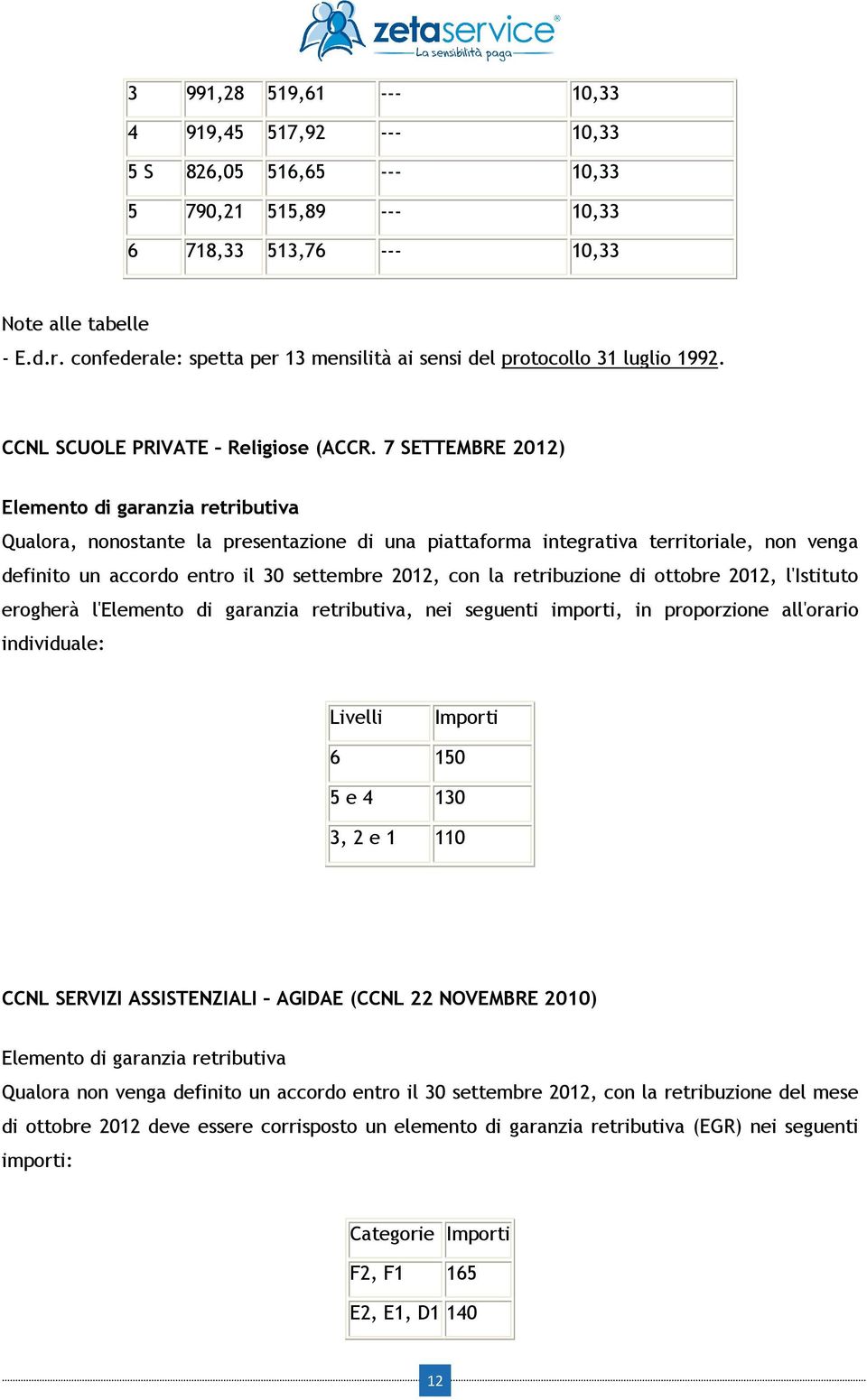 zetaservice®
La sensibilità paga

| 3 | 991,28 | 519,61 | --- | 10,33 |
|---|---|---|---|---|
| 4 | 919,45 | 517,92 | --- | 10,33 |
| 5 S | 826,05 | 516,65 | --- | 10,33 |
| 5 | 790,21 | 515,89 | --- | 10,33 |
| 6 | 718,33 | 513,76 | --- | 10,33 |

Note alle tabelle
- E.d.r. confederale: spetta per 13 mensilità ai sensi del protocollo 31 luglio 1992.

CCNL SCUOLE PRIVATE – Religiose (ACCR. 7 SETTEMBRE 2012)

Elemento di garanzia retributiva
Qualora, nonostante la presentazione di una piattaforma integrativa territoriale, non venga definito un accordo entro il 30 settembre 2012, con la retribuzione di ottobre 2012, l'Istituto erogherà l'Elemento di garanzia retributiva, nei seguenti importi, in proporzione all'orario individuale:

| Livelli | Importi |
|---|---|
| 6 | 150 |
| 5 e 4 | 130 |
| 3, 2 e 1 | 110 |

CCNL SERVIZI ASSISTENZIALI – AGIDAE (CCNL 22 NOVEMBRE 2010)

Elemento di garanzia retributiva
Qualora non venga definito un accordo entro il 30 settembre 2012, con la retribuzione del mese di ottobre 2012 deve essere corrisposto un elemento di garanzia retributiva (EGR) nei seguenti importi:

| Categorie | Importi |
|---|---|
| F2, F1 | 165 |
| E2, E1, D1 | 140 |

12